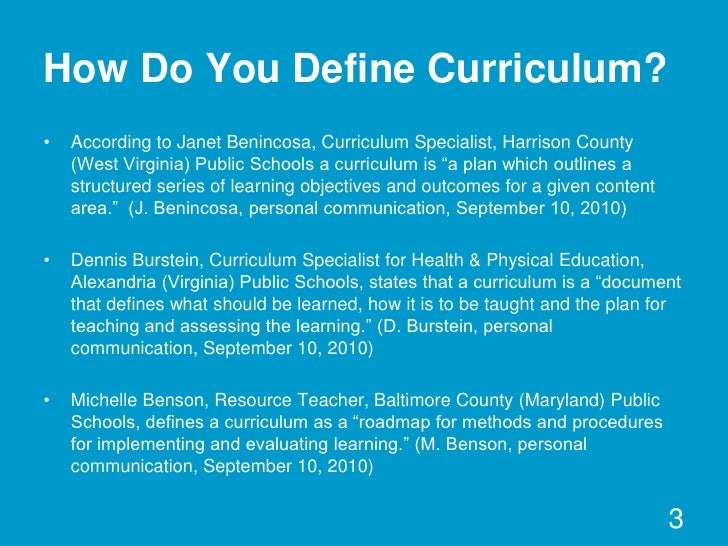 How Do You Define Curriculum?

• According to Janet Benincosa, Curriculum Specialist, Harrison County (West Virginia) Public Schools a curriculum is “a plan which outlines a structured series of learning objectives and outcomes for a given content area.” (J. Benincosa, personal communication, September 10, 2010)

• Dennis Burstein, Curriculum Specialist for Health & Physical Education, Alexandria (Virginia) Public Schools, states that a curriculum is a “document that defines what should be learned, how it is to be taught and the plan for teaching and assessing the learning.” (D. Burstein, personal communication, September 10, 2010)

• Michelle Benson, Resource Teacher, Baltimore County (Maryland) Public Schools, defines a curriculum as a “roadmap for methods and procedures for implementing and evaluating learning.” (M. Benson, personal communication, September 10, 2010)

3